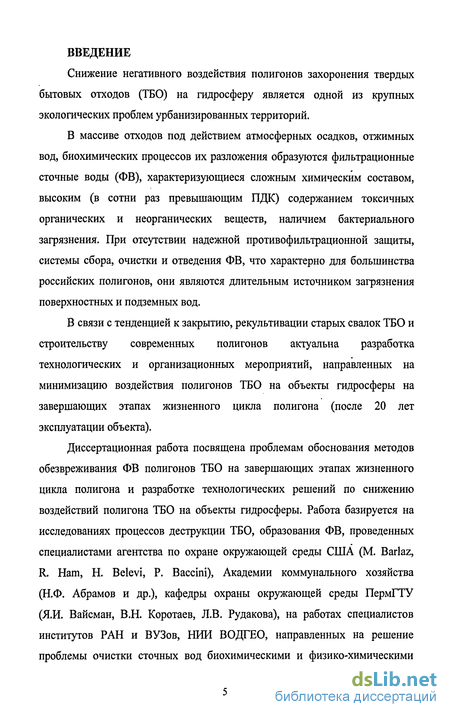 ВВЕДЕНИЕ

Снижение негативного воздействия полигонов захоронения твердых бытовых отходов (ТБО) на гидросферу является одной из крупных экологических проблем урбанизированных территорий.

В массиве отходов под действием атмосферных осадков, отжимных вод, биохимических процессов их разложения образуются фильтрационные сточные воды (ФВ), характеризующиеся сложным химическим составом, высоким (в сотни раз превышающим ПДК) содержанием токсичных органических и неорганических веществ, наличием бактериального загрязнения. При отсутствии надежной противофильтрационной защиты, системы сбора, очистки и отведения ФВ, что характерно для большинства российских полигонов, они являются длительным источником загрязнения поверхностных и подземных вод.

В связи с тенденцией к закрытию, рекультивации старых свалок ТБО и строительству современных полигонов актуальна разработка технологических и организационных мероприятий, направленных на минимизацию воздействия полигонов ТБО на объекты гидросферы на завершающих этапах жизненного цикла полигона (после 20 лет эксплуатации объекта).

Диссертационная работа посвящена проблемам обоснования методов обезвреживания ФВ полигонов ТБО на завершающих этапах жизненного цикла полигона и разработке технологических решений по снижению воздействий полигона ТБО на объекты гидросферы. Работа базируется на исследованиях процессов деструкции ТБО, образования ФВ, проведенных специалистами агентства по охране окружающей среды США (M. Barlaz, R. Ham, H. Belevi, P. Baccini), Академии коммунального хозяйства (Н.Ф. Абрамов и др.), кафедры охраны окружающей среды ПермГТУ (Я.И. Вайсман, В.Н. Коротаев, Л.В. Рудакова), на работах специалистов институтов РАН и ВУЗов, НИИ ВОДГЕО, направленных на решение проблемы очистки сточных вод биохимическими и физико-химическими

5

dsLib.net
библиотека диссертаций